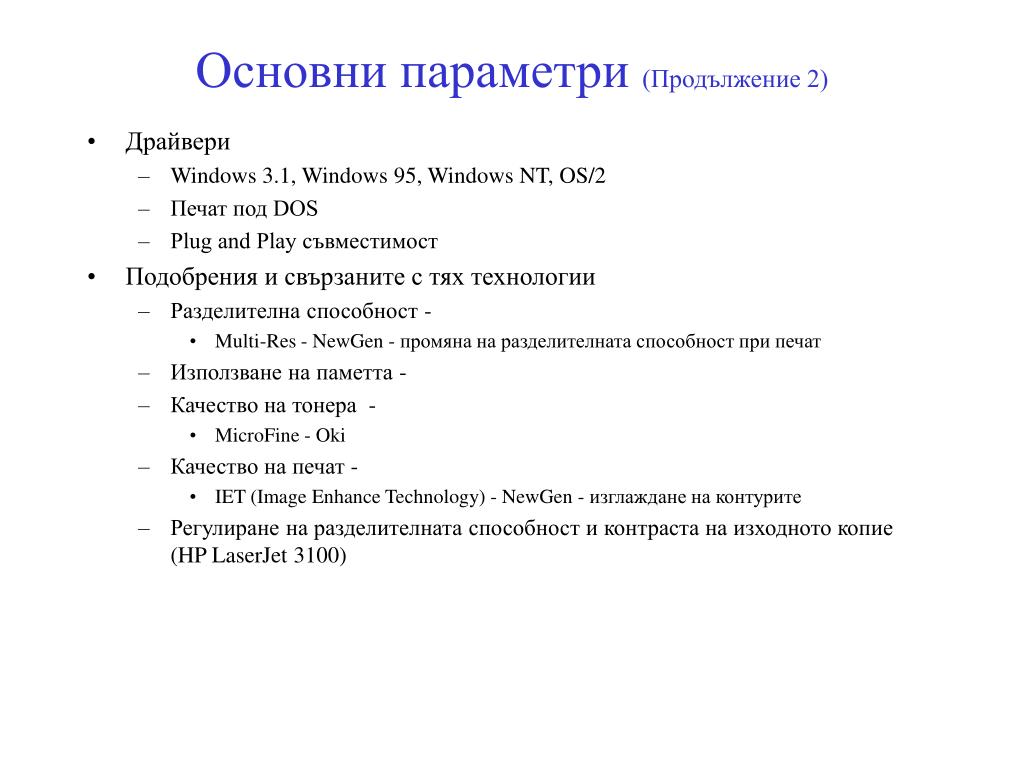 Основни параметри (Продължение 2)

• Драйвери
– Windows 3.1, Windows 95, Windows NT, OS/2
– Печат под DOS
– Plug and Play съвместимост
• Подобрения и свързаните с тях технологии
– Разделителна способност -
• Multi-Res - NewGen - промяна на разделителната способност при печат
– Използване на паметта -
– Качество на тонера -
• MicroFine - Oki
– Качество на печат -
• IET (Image Enhance Technology) - NewGen - изглаждане на контурите
– Регулиране на разделителната способност и контраста на изходното копие (HP LaserJet 3100)